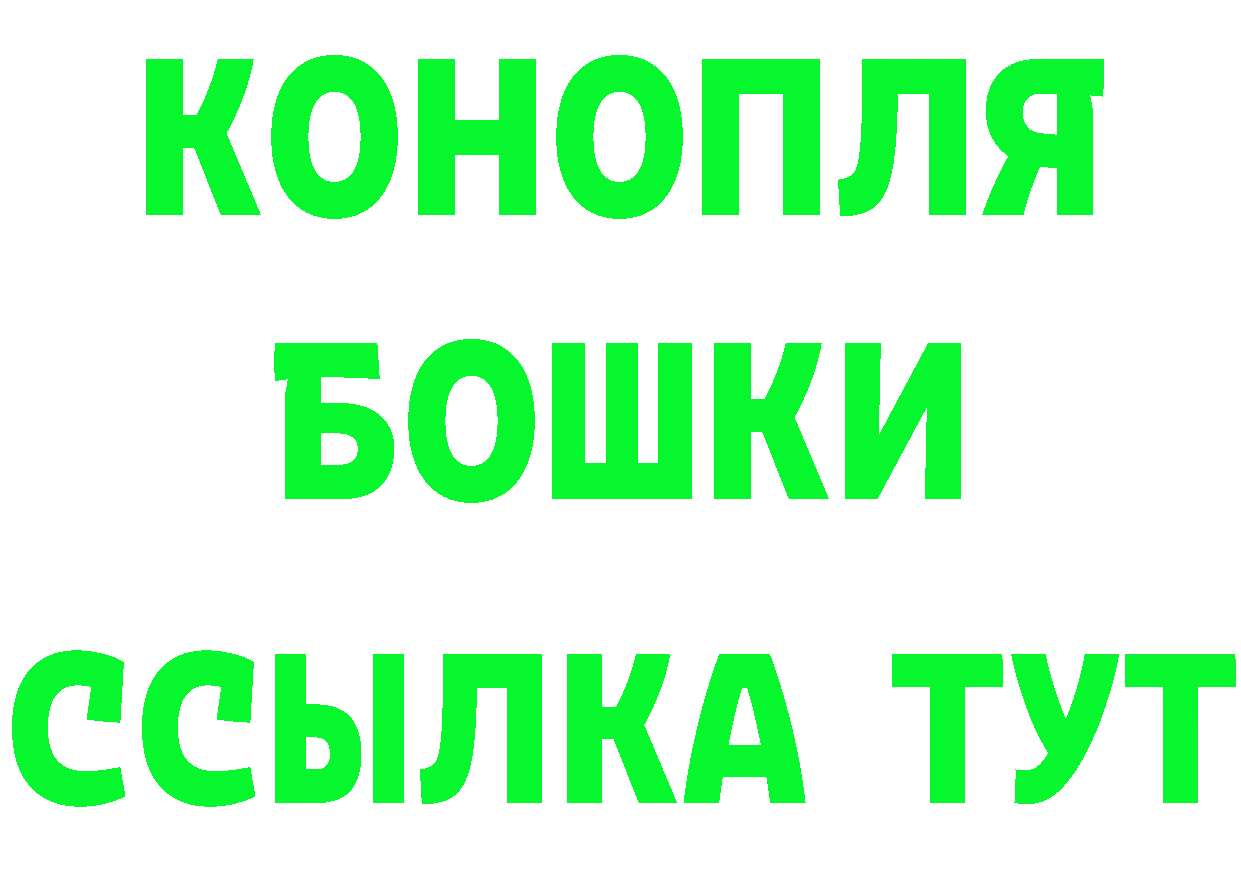 КОНОПЛЯ
БОШКИ
ССЫЛКА ТУТ